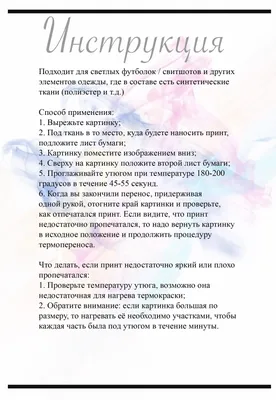 Инструкция

Подходит для светлых футболок / свитшотов и других элементов одежды, где в составе есть синтетические ткани (полиэстер и т.д.)

Способ применения:
1. Вырежьте картинку;
2. Под ткань в то место, куда будете наносить принт, подложите лист бумаги;
3. Картинку поместите изображением вниз;
4. Сверху на картинку положите второй лист бумаги;
5. Проглаживайте утюгом при температуре 180-200 градусов в течение 45-55 секунд.
6. Когда вы закончили перенос, придерживая одной рукой, отогните край картинки и проверьте, как отпечатался принт. Если видите, что принт недостаточно пропечатался, то надо вернуть картинку в исходное положение и продолжить процедуру термопереноса.

Что делать, если принт недостаточно яркий или плохо пропечатался:
1. Проверьте температуру утюга, возможно она недостаточная для нагрева термокраски;
2. Обратите внимание: если картинка большая по размеру, то нагревать её необходимо участками, чтобы каждая часть была под утюгом в течение минуты.